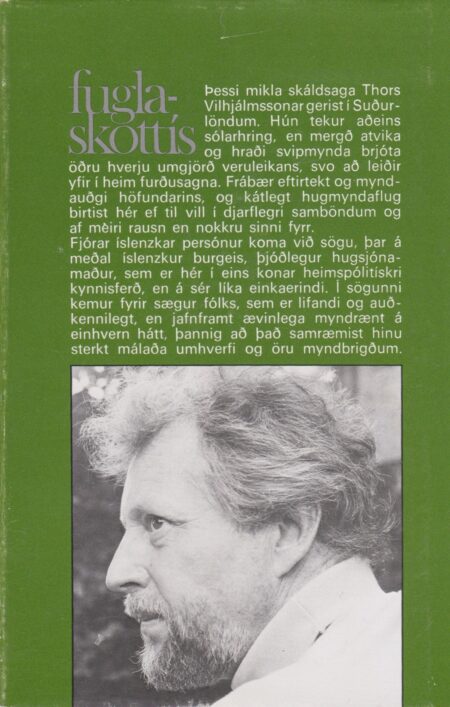 fuglaskottís

Þessi mikla skáldsaga Thors Vilhjálmssonar gerist í Suðurlöndum. Hún tekur aðeins sólarhring, en mergð atvika og hraði svipmynda brjóta öðru hverju umgjörð veruleikans, svo að leiðir yfir í heim furðusagna. Frábær eftirtekt og myndauðgi höfundarins, og kátlegt hugmyndaflug birtist hér ef til vill í djarflegri samböndum og af meiri rausn en nokkru sinni fyrr.
Fjórar íslenzkar persónur koma við sögu, þar á meðal íslenzkur burgeis, þjóðlegur hugsjónamaður, sem er hér í eins konar heimspólitískri kynnisferð, en á sér líka einkaerindi. Í sögunni kemur fyrir sægur fólks, sem er lifandi og auðkennilegt, en jafnframt ævinlega myndrænt á einhvern hátt, þannig að það samræmist hinu sterkt málaða umhverfi og öru myndbrigðum.